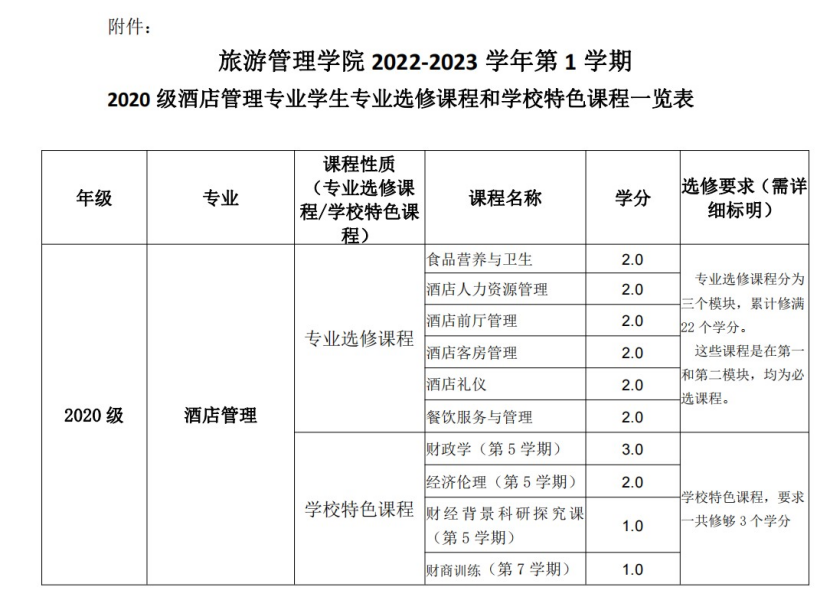 附件：

旅游管理学院 2022-2023 学年第 1 学期
2020 级酒店管理专业学生专业选修课程和学校特色课程一览表

| 年级 | 专业 | 课程性质（专业选修课程/学校特色课程） | 课程名称 | 学分 | 选修要求（需详细标明） |
|---|---|---|---|---|---|
| 2020 级 | 酒店管理 | 专业选修课程 | 食品营养与卫生 | 2.0 | 专业选修课程分为三个模块，累计修满 22 个学分。这些课程是在第一和第二模块，均为必选课程。 |
| | | | 酒店人力资源管理 | 2.0 | |
| | | | 酒店前厅管理 | 2.0 | |
| | | | 酒店客房管理 | 2.0 | |
| | | | 酒店礼仪 | 2.0 | |
| | | | 餐饮服务与管理 | 2.0 | |
| | | 学校特色课程 | 财政学（第 5 学期） | 3.0 | 学校特色课程，要求一共修够 3 个学分 |
| | | | 经济伦理（第 5 学期） | 2.0 | |
| | | | 财经背景科研探究课（第 5 学期） | 1.0 | |
| | | | 财商训练（第 7 学期） | 1.0 | |